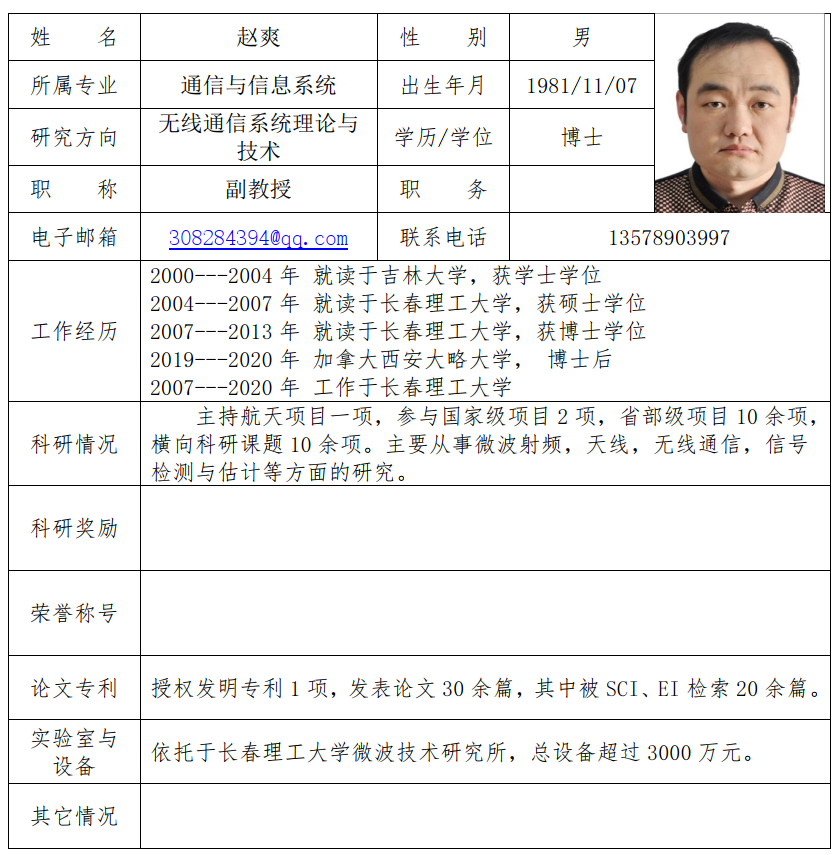 | 姓　　名 | 赵爽 | 性　　别 | 男 |
|---|---|---|---|
| 所属专业 | 通信与信息系统 | 出生年月 | 1981/11/07 |
| 研究方向 | 无线通信系统理论与技术 | 学历/学位 | 博士 |
| 职　　称 | 副教授 | 职　　务 | |
| 电子邮箱 | 308284394@qq.com | 联系电话 | 13578903997 |
| 工作经历 | 2000---2004 年 就读于吉林大学，获学士学位<br>2004---2007 年 就读于长春理工大学，获硕士学位<br>2007---2013 年 就读于长春理工大学，获博士学位<br>2019---2020 年 加拿大西安大略大学， 博士后<br>2007---2020 年 工作于长春理工大学 | | |
| 科研情况 | 主持航天项目一项，参与国家级项目 2 项，省部级项目 10 余项，横向科研课题 10 余项。主要从事微波射频，天线，无线通信，信号检测与估计等方面的研究。 | | |
| 科研奖励 | | | |
| 荣誉称号 | | | |
| 论文专利 | 授权发明专利 1 项，发表论文 30 余篇，其中被 SCI、EI 检索 20 余篇。 | | |
| 实验室与设备 | 依托于长春理工大学微波技术研究所，总设备超过 3000 万元。 | | |
| 其它情况 | | | |